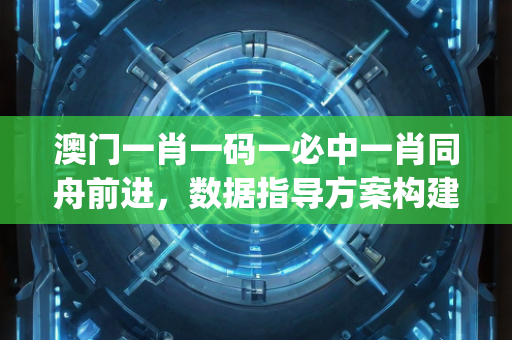 澳门一肖一码一必中一肖同舟前进，数据指导方案构建